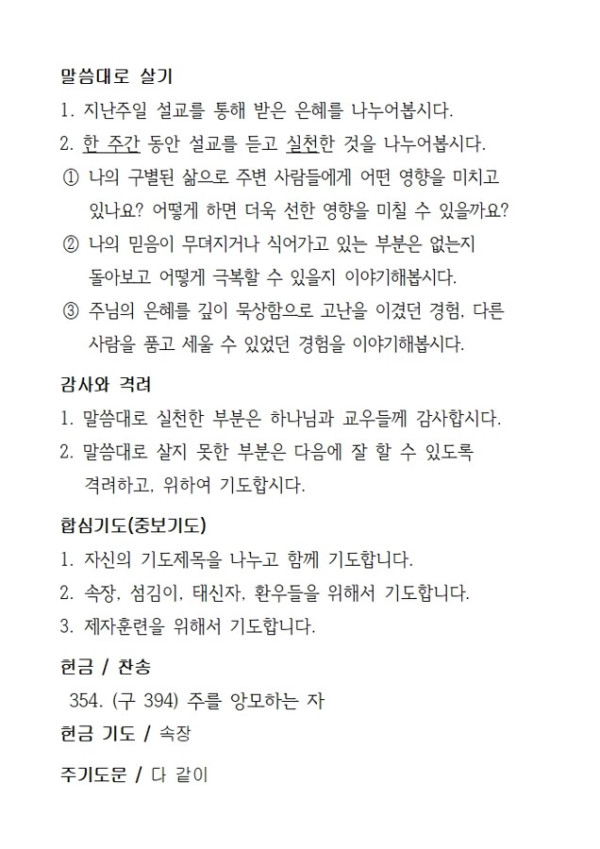 말씀대로 살기

1. 지난주일 설교를 통해 받은 은혜를 나누어봅시다.

2. 한 주간 동안 설교를 듣고 실천한 것을 나누어봅시다.

① 나의 구별된 삶으로 주변 사람들에게 어떤 영향을 미치고 있나요? 어떻게 하면 더욱 선한 영향을 미칠 수 있을까요?

② 나의 믿음이 무뎌지거나 식어가고 있는 부분은 없는지 돌아보고 어떻게 극복할 수 있을지 이야기해봅시다.

③ 주님의 은혜를 깊이 묵상함으로 고난을 이겼던 경험, 다른 사람을 품고 세울 수 있었던 경험을 이야기해봅시다.

감사와 격려

1. 말씀대로 실천한 부분은 하나님과 교우들께 감사합시다.

2. 말씀대로 살지 못한 부분은 다음에 잘 할 수 있도록 격려하고, 위하여 기도합시다.

합심기도(중보기도)

1. 자신의 기도제목을 나누고 함께 기도합니다.

2. 속장, 섬김이, 태신자, 환우들을 위해서 기도합니다.

3. 제자훈련을 위해서 기도합니다.

헌금 / 찬송

354. (구 394) 주를 앙모하는 자

헌금 기도 / 속장

주기도문 / 다 같이